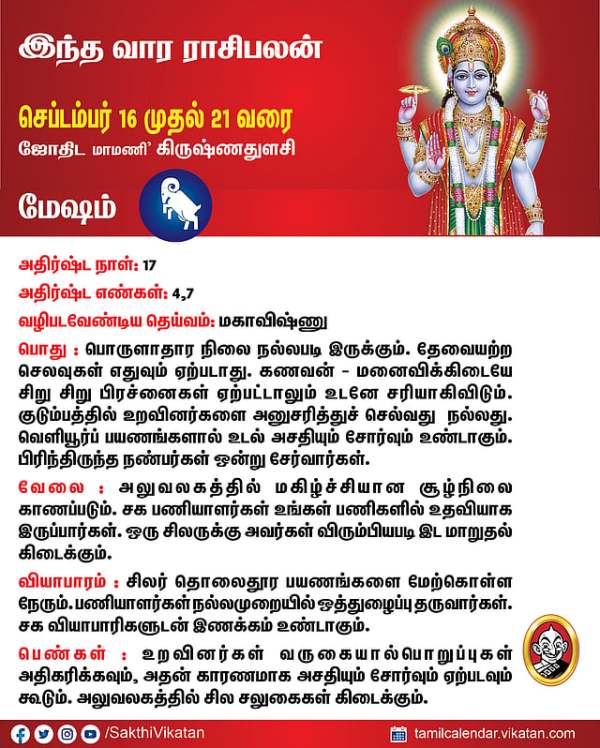 இந்த வார ராசிபலன்

செப்டம்பர் 16 முதல் 21 வரை

ஜோதிட மாமணி' கிருஷ்ணதுளசி

மேஷம்

அதிர்ஷ்ட நாள்: 17

அதிர்ஷ்ட எண்கள்: 4,7

வழிபடவேண்டிய தெய்வம்: மகாவிஷ்ணு

பொது : பொருளாதார நிலை நல்லபடி இருக்கும். தேவையற்ற செலவுகள் எதுவும் ஏற்படாது. கணவன் - மனைவிக்கிடையே சிறு சிறு பிரச்னைகள் ஏற்பட்டாலும் உடனே சரியாகிவிடும். குடும்பத்தில் உறவினர்களை அனுசரித்துச் செல்வது நல்லது. வெளியூர்ப் பயணங்களால் உடல் அசதியும் சோர்வும் உண்டாகும். பிரிந்திருந்த நண்பர்கள் ஒன்று சேர்வார்கள்.

வேலை : அலுவலகத்தில் மகிழ்ச்சியான சூழ்நிலை காணப்படும். சக பணியாளர்கள் உங்கள் பணிகளில் உதவியாக இருப்பார்கள். ஒரு சிலருக்கு அவர்கள் விரும்பியபடி இட மாறுதல் கிடைக்கும்.

வியாபாரம் : சிலர் தொலைதூர பயணங்களை மேற்கொள்ள நேரும். பணியாளர்கள் நல்லமுறையில் ஒத்துழைப்பு தருவார்கள். சக வியாபாரிகளுடன் இணக்கம் உண்டாகும்.

பெண்கள் : உறவினர்கள் வருகையால் பொறுப்புகள் அதிகரிக்கவும், அதன் காரணமாக அசதியும் சோர்வும் ஏற்படவும் கூடும். அலுவலகத்தில் சில சலுகைகள் கிடைக்கும்.

/SakthiVikatan

tamilcalendar.vikatan.com